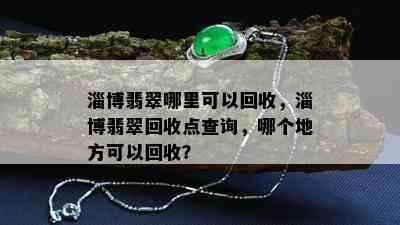 淄博翡翠哪里可以回收，淄博翡翠回收点查询，哪个地方可以回收?